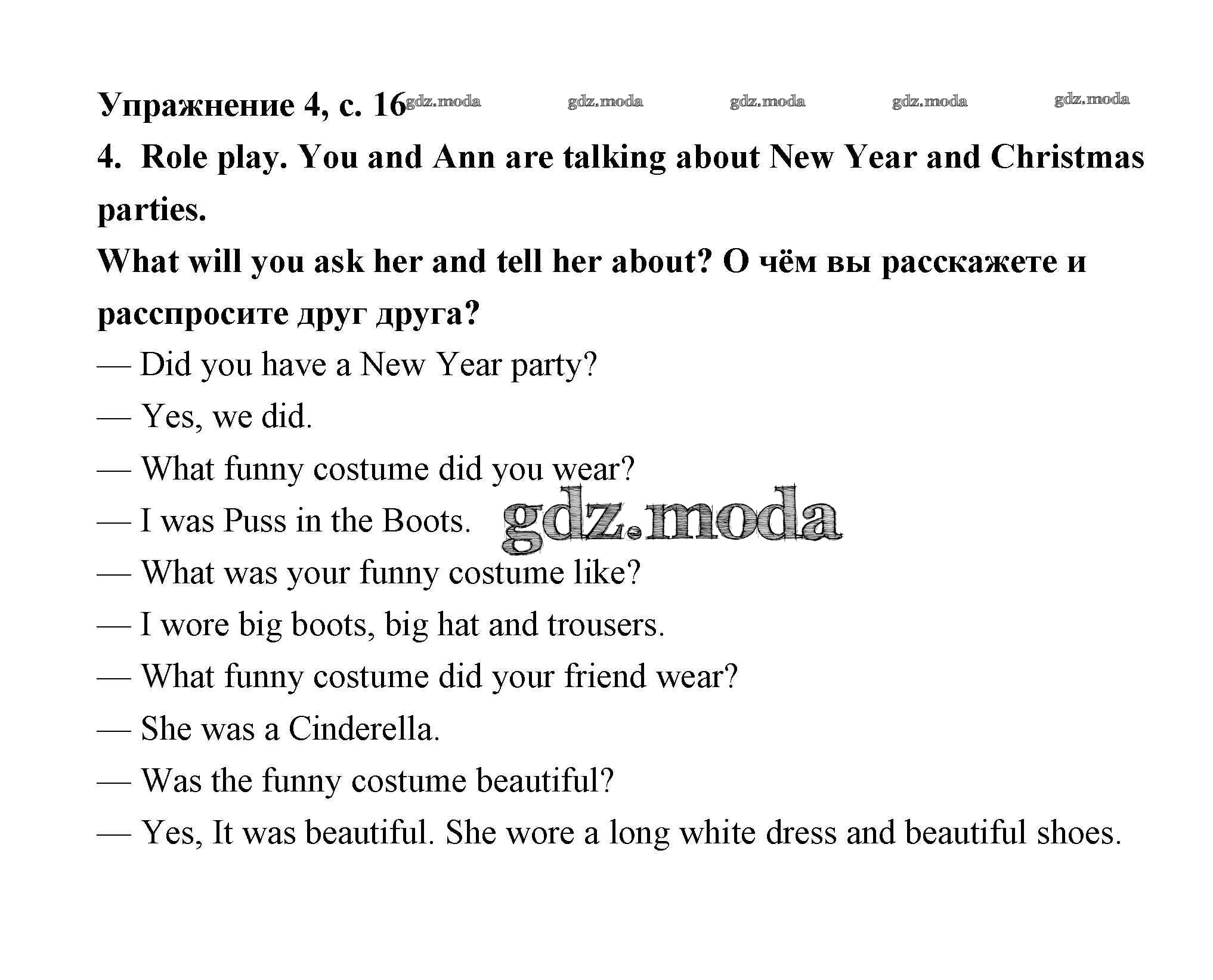 Упражнение 4, с. 16 gdz.moda gdz.moda gdz.moda gdz.moda gdz.moda

4. Role play. You and Ann are talking about New Year and Christmas parties.

What will you ask her and tell her about? О чём вы расскажете и расспросите друг друга?

— Did you have a New Year party?

— Yes, we did.

— What funny costume did you wear?

— I was Puss in the Boots. gdz.moda

— What was your funny costume like?

— I wore big boots, big hat and trousers.

— What funny costume did your friend wear?

— She was a Cinderella.

— Was the funny costume beautiful?

— Yes, It was beautiful. She wore a long white dress and beautiful shoes.